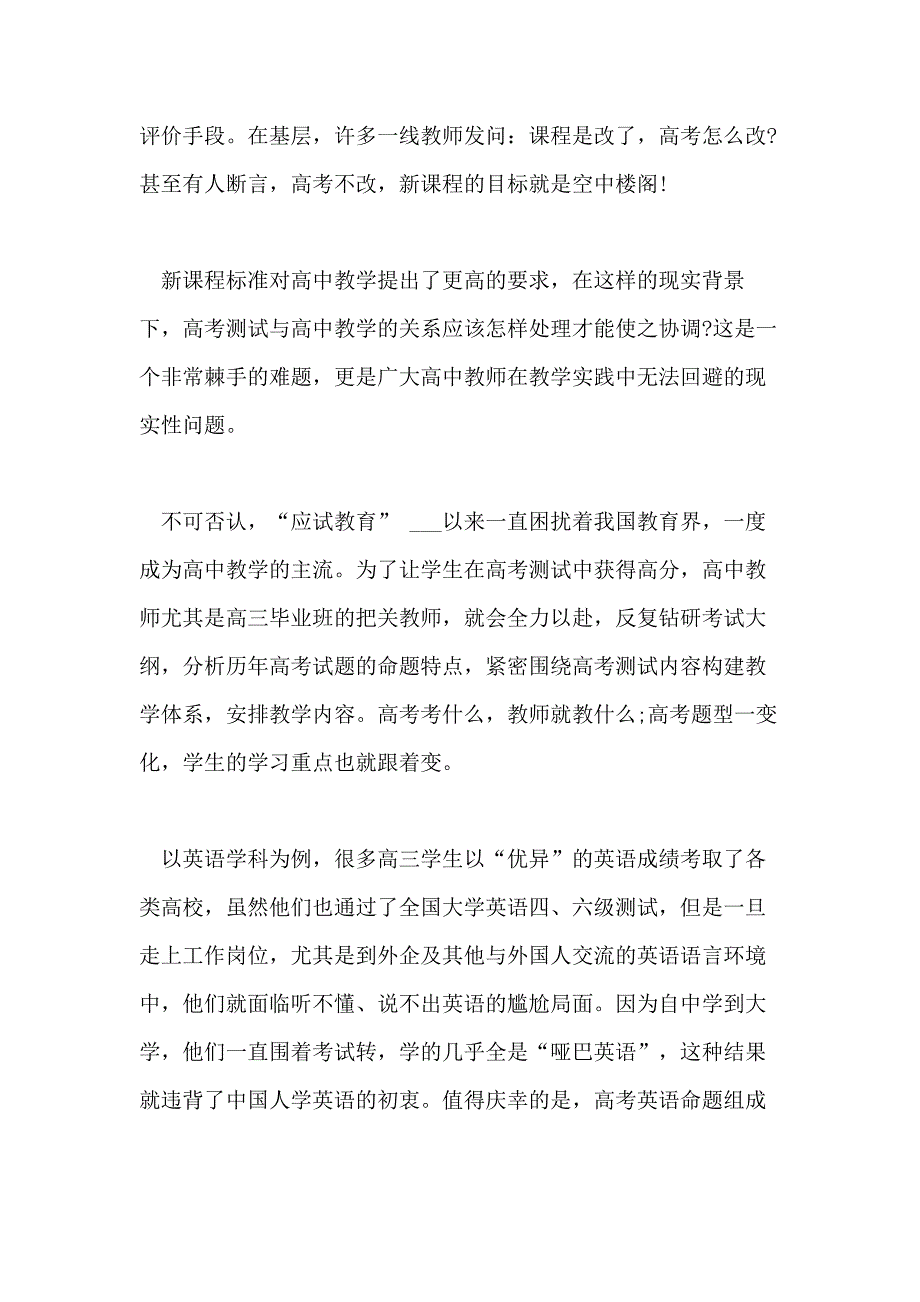 评价手段。在基层，许多一线教师发问：课程是改了，高考怎么改?甚至有人断言，高考不改，新课程的目标就是空中楼阁!

新课程标准对高中教学提出了更高的要求，在这样的现实背景下，高考测试与高中教学的关系应该怎样处理才能使之协调?这是一个非常棘手的难题，更是广大高中教师在教学实践中无法回避的现实性问题。

不可否认，“应试教育” ___以来一直困扰着我国教育界，一度成为高中教学的主流。为了让学生在高考测试中获得高分，高中教师尤其是高三毕业班的把关教师，就会全力以赴，反复钻研考试大纲，分析历年高考试题的命题特点，紧密围绕高考测试内容构建教学体系，安排教学内容。高考考什么，教师就教什么;高考题型一变化，学生的学习重点也就跟着变。

以英语学科为例，很多高三学生以“优异”的英语成绩考取了各类高校，虽然他们也通过了全国大学英语四、六级测试，但是一旦走上工作岗位，尤其是到外企及其他与外国人交流的英语语言环境中，他们就面临听不懂、说不出英语的尴尬局面。因为自中学到大学，他们一直围着考试转，学的几乎全是“哑巴英语”，这种结果就违背了中国人学英语的初衷。值得庆幸的是，高考英语命题组成